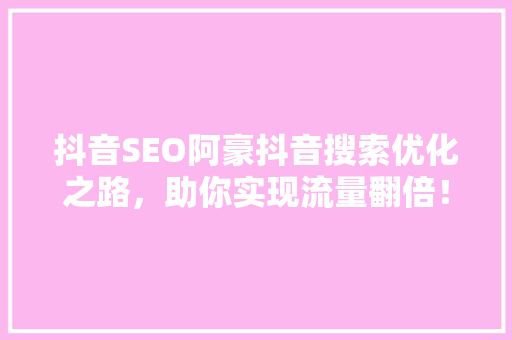 抖音SEO阿豪抖音搜索优化之路，助你实现流量翻倍！